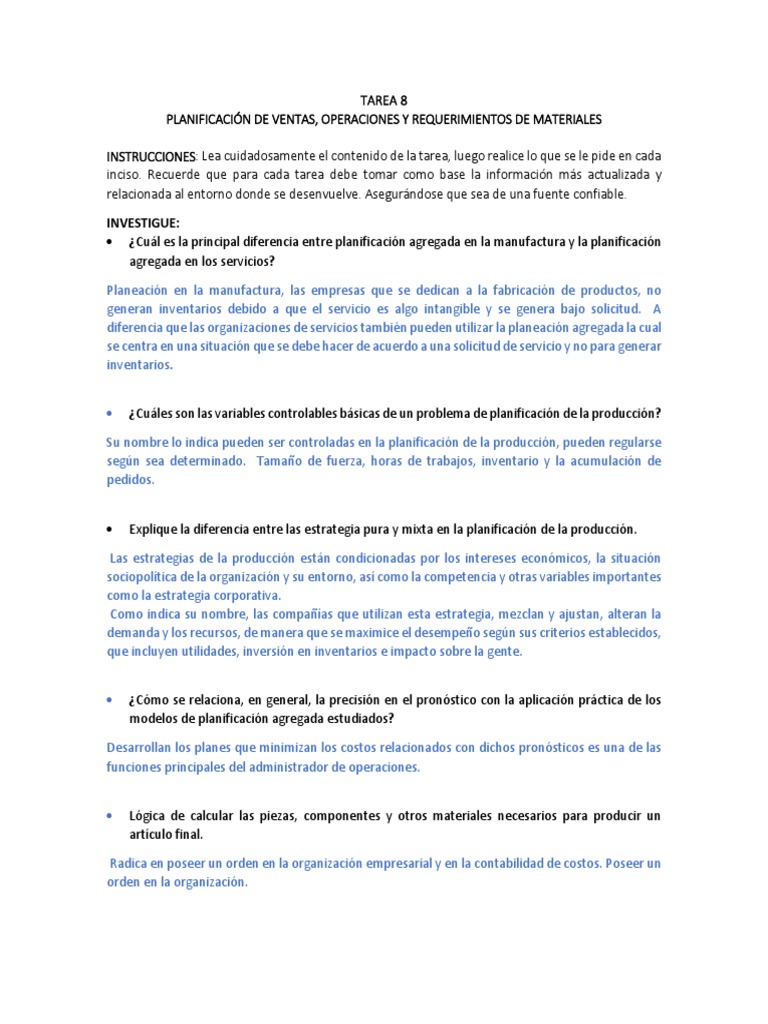 TAREA 8
PLANIFICACIÓN DE VENTAS, OPERACIONES Y REQUERIMIENTOS DE MATERIALES

INSTRUCCIONES: Lea cuidadosamente el contenido de la tarea, luego realice lo que se le pide en cada inciso. Recuerde que para cada tarea debe tomar como base la información más actualizada y relacionada al entorno donde se desenvuelve. Asegurándose que sea de una fuente confiable.

INVESTIGUE:

• ¿Cuál es la principal diferencia entre planificación agregada en la manufactura y la planificación agregada en los servicios?

Planeación en la manufactura, las empresas que se dedican a la fabricación de productos, no generan inventarios debido a que el servicio es algo intangible y se genera bajo solicitud. A diferencia que las organizaciones de servicios también pueden utilizar la planeación agregada la cual se centra en una situación que se debe hacer de acuerdo a una solicitud de servicio y no para generar inventarios.

• ¿Cuáles son las variables controlables básicas de un problema de planificación de la producción?

Su nombre lo indica pueden ser controladas en la planificación de la producción, pueden regularse según sea determinado. Tamaño de fuerza, horas de trabajos, inventario y la acumulación de pedidos.

• Explique la diferencia entre las estrategia pura y mixta en la planificación de la producción.

Las estrategias de la producción están condicionadas por los intereses económicos, la situación sociopolítica de la organización y su entorno, así como la competencia y otras variables importantes como la estrategia corporativa.
Como indica su nombre, las compañías que utilizan esta estrategia, mezclan y ajustan, alteran la demanda y los recursos, de manera que se maximice el desempeño según sus criterios establecidos, que incluyen utilidades, inversión en inventarios e impacto sobre la gente.

• ¿Cómo se relaciona, en general, la precisión en el pronóstico con la aplicación práctica de los modelos de planificación agregada estudiados?

Desarrollan los planes que minimizan los costos relacionados con dichos pronósticos es una de las funciones principales del administrador de operaciones.

• Lógica de calcular las piezas, componentes y otros materiales necesarios para producir un artículo final.

Radica en poseer un orden en la organización empresarial y en la contabilidad de costos. Poseer un orden en la organización.